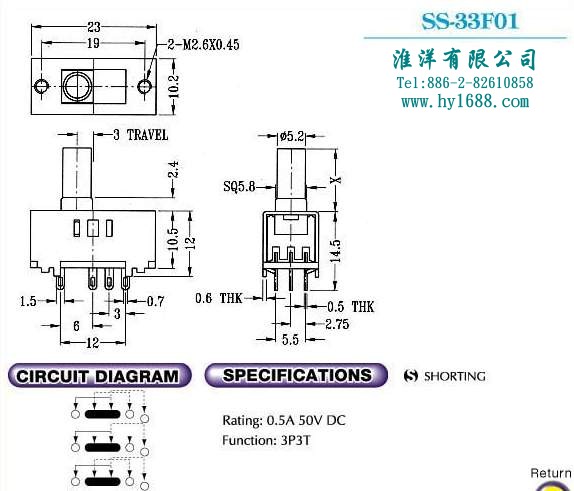 SS-33F01

淮洋有限公司
Tel:886-2-82610858
www.hy1688.com

23
19
2-M2.6X0.45
10.2

3 TRAVEL
2.4
10.5
12
1.5
0.7
3
6
12

ø5.2
SQ5.8
X
14.5
0.6 THK
0.5 THK
2.75
5.5

CIRCUIT DIAGRAM

SPECIFICATIONS

S SHORTING

Rating: 0.5A 50V DC
Function: 3P3T

Return